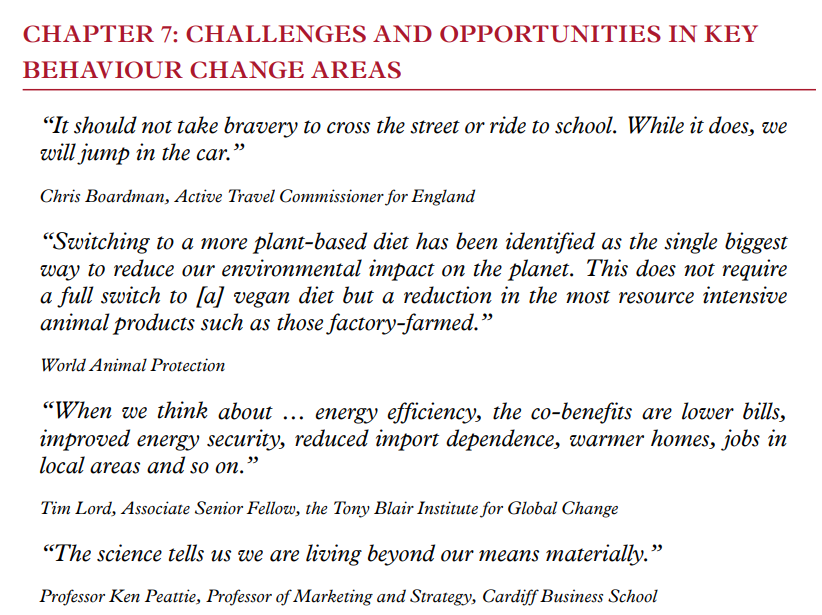 CHAPTER 7: CHALLENGES AND OPPORTUNITIES IN KEY BEHAVIOUR CHANGE AREAS

“It should not take bravery to cross the street or ride to school. While it does, we will jump in the car.”

Chris Boardman, Active Travel Commissioner for England

“Switching to a more plant-based diet has been identified as the single biggest way to reduce our environmental impact on the planet. This does not require a full switch to [a] vegan diet but a reduction in the most resource intensive animal products such as those factory-farmed.”

World Animal Protection

“When we think about … energy efficiency, the co-benefits are lower bills, improved energy security, reduced import dependence, warmer homes, jobs in local areas and so on.”

Tim Lord, Associate Senior Fellow, the Tony Blair Institute for Global Change

“The science tells us we are living beyond our means materially.”

Professor Ken Peattie, Professor of Marketing and Strategy, Cardiff Business School